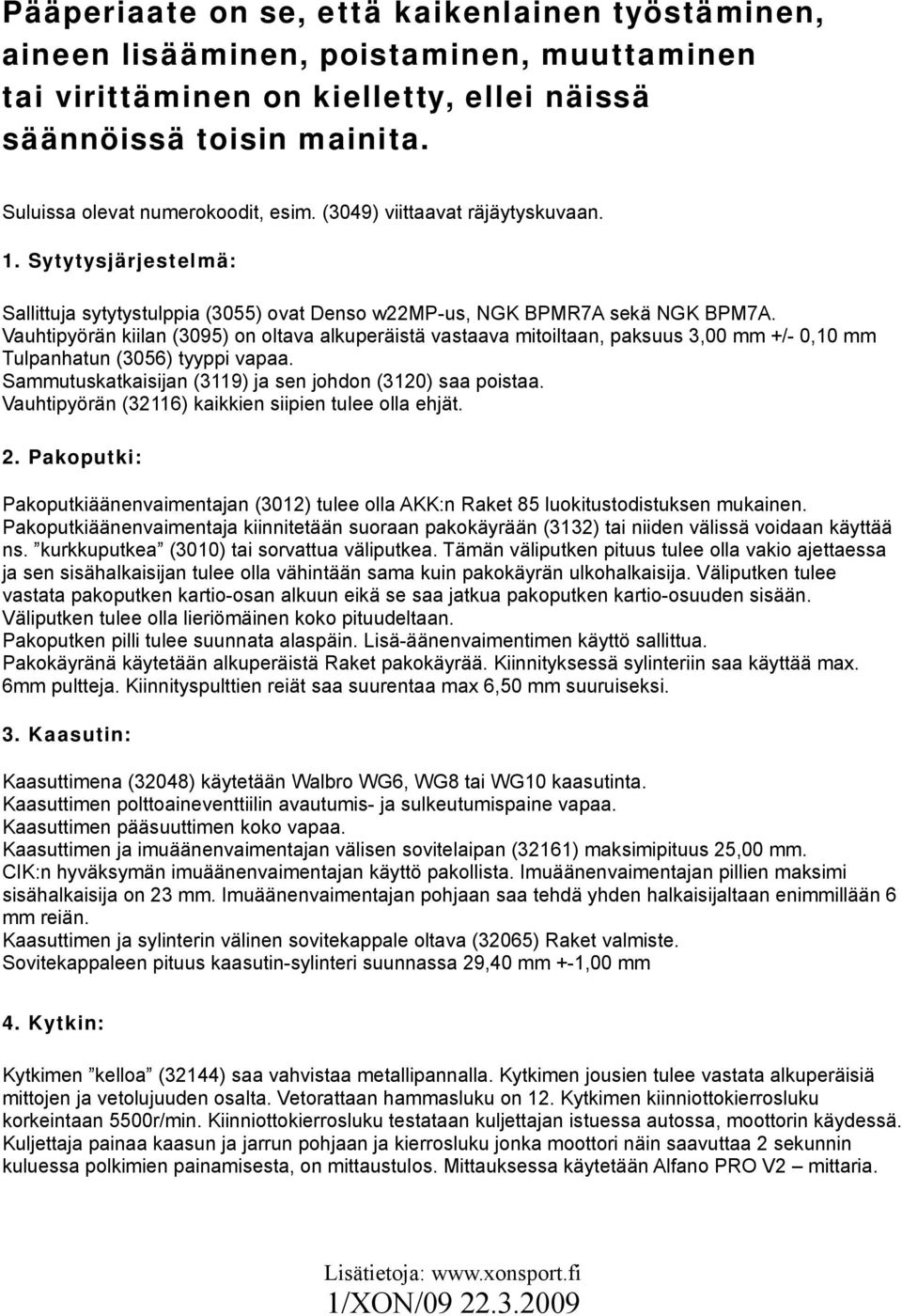 Pääperiaate on se, että kaikenlainen työstäminen, aineen lisääminen, poistaminen, muuttaminen tai virittäminen on kielletty, ellei näissä säännöissä toisin mainita.

Suluissa olevat numerokoodit, esim. (3049) viittaavat räjäytyskuvaan.

1. Sytytysjärjestelmä:

Sallittuja sytytystulppia (3055) ovat Denso w22MP-us, NGK BPMR7A sekä NGK BPM7A.
Vauhtipyörän kiilan (3095) on oltava alkuperäistä vastaava mitoiltaan, paksuus 3,00 mm +/- 0,10 mm
Tulpanhatun (3056) tyyppi vapaa.
Sammutuskatkaisijan (3119) ja sen johdon (3120) saa poistaa.
Vauhtipyörän (32116) kaikkien siipien tulee olla ehjät.

2. Pakoputki:

Pakoputkiäänenvaimentajan (3012) tulee olla AKK:n Raket 85 luokitustodistuksen mukainen.
Pakoputkiäänenvaimentaja kiinnitetään suoraan pakokäyrään (3132) tai niiden välissä voidaan käyttää ns. ”kurkkuputkea” (3010) tai sorvattua väliputkea. Tämän väliputken pituus tulee olla vakio ajettaessa ja sen sisähalkaisijan tulee olla vähintään sama kuin pakokäyrän ulkohalkaisija. Väliputken tulee vastata pakoputken kartio-osan alkuun eikä se saa jatkua pakoputken kartio-osuuden sisään.
Väliputken tulee olla lieriömäinen koko pituudeltaan.
Pakoputken pilli tulee suunnata alaspäin. Lisä-äänenvaimentimen käyttö sallittua.
Pakokäyränä käytetään alkuperäistä Raket pakokäyrää. Kiinnityksessä sylinteriin saa käyttää max. 6mm pultteja. Kiinnityspulttien reiät saa suurentaa max 6,50 mm suuruiseksi.

3. Kaasutin:

Kaasuttimena (32048) käytetään Walbro WG6, WG8 tai WG10 kaasutinta.
Kaasuttimen polttoaineventtiilin avautumis- ja sulkeutumispaine vapaa.
Kaasuttimen pääsuuttimen koko vapaa.
Kaasuttimen ja imuäänenvaimentajan välisen sovitelaipan (32161) maksimipituus 25,00 mm.
CIK:n hyväksymän imuäänenvaimentajan käyttö pakollista. Imuäänenvaimentajan pillien maksimi sisähalkaisija on 23 mm. Imuäänenvaimentajan pohjaan saa tehdä yhden halkaisijaltaan enimmillään 6 mm reiän.
Kaasuttimen ja sylinterin välinen sovitekappale oltava (32065) Raket valmiste.
Sovitekappaleen pituus kaasutin-sylinteri suunnassa 29,40 mm +-1,00 mm

4. Kytkin:

Kytkimen ”kelloa” (32144) saa vahvistaa metallipannalla. Kytkimen jousien tulee vastata alkuperäisiä mittojen ja vetolujuuden osalta. Vetorattaan hammasluku on 12. Kytkimen kiinniottokierrosluku korkeintaan 5500r/min. Kiinniottokierrosluku testataan kuljettajan istuessa autossa, moottorin käydessä. Kuljettaja painaa kaasun ja jarrun pohjaan ja kierrosluku jonka moottori näin saavuttaa 2 sekunnin kuluessa polkimien painamisesta, on mittaustulos. Mittauksessa käytetään Alfano PRO V2 – mittaria.

Lisätietoja: www.xonsport.fi
1/XON/09 22.3.2009